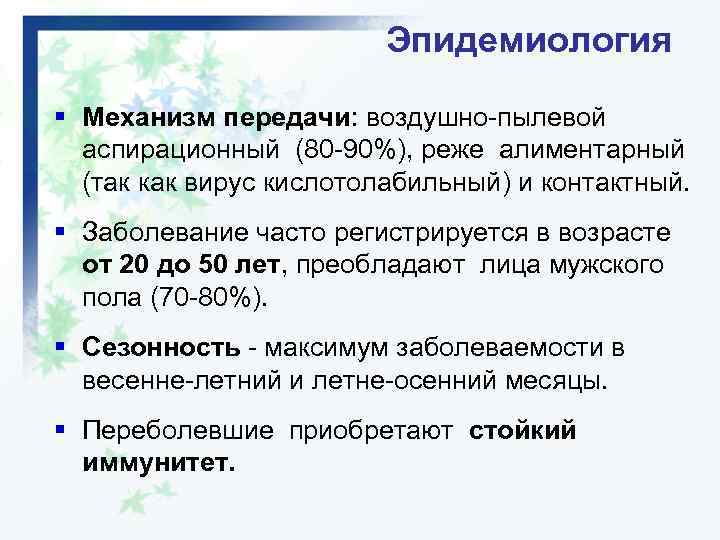 Эпидемиология

▪ Механизм передачи: воздушно-пылевой аспирационный (80-90%), реже алиментарный (так как вирус кислотолабильный) и контактный.

▪ Заболевание часто регистрируется в возрасте от 20 до 50 лет, преобладают лица мужского пола (70-80%).

▪ Сезонность - максимум заболеваемости в весенне-летний и летне-осенний месяцы.

▪ Переболевшие приобретают стойкий иммунитет.